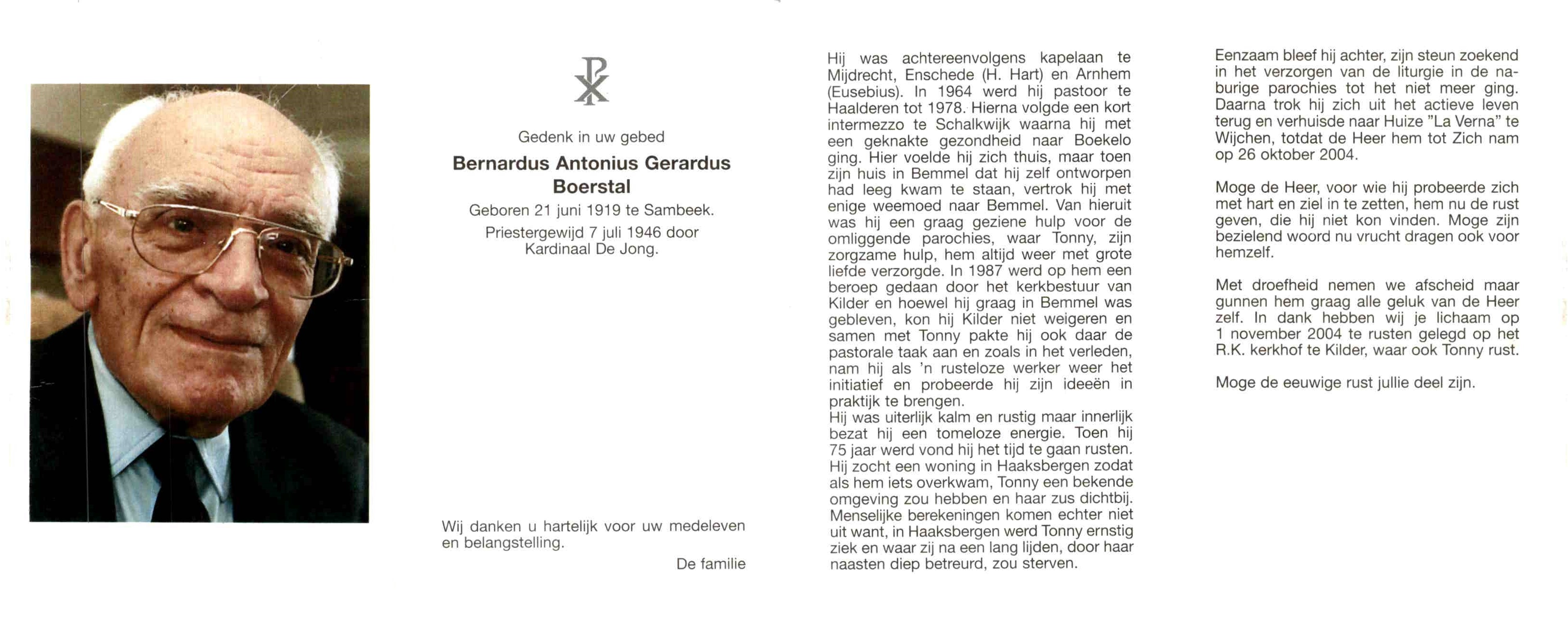 Gedenk in uw gebed

Bernardus Antonius Gerardus Boerstal

Geboren 21 juni 1919 te Sambeek.

Priestergewijd 7 juli 1946 door Kardinaal De Jong.

Wij danken u hartelijk voor uw medeleven en belangstelling.

De familie

Hij was achtereenvolgens kapelaan te Mijdrecht, Enschede (H. Hart) en Arnhem (Eusebius). In 1964 werd hij pastoor te Haalderen tot 1978. Hierna volgde een kort intermezzo te Schalkwijk waarna hij met een geknakte gezondheid naar Boekelo ging. Hier voelde hij zich thuis, maar toen zijn huis in Bemmel dat hij zelf ontworpen had leeg kwam te staan, vertrok hij met enige weemoed naar Bemmel. Van hieruit was hij een graag geziene hulp voor de omliggende parochies, waar Tonny, zijn zorgzame hulp, hem altijd weer met grote liefde verzorgde. In 1987 werd op hem een beroep gedaan door het kerkbestuur van Kilder en hoewel hij graag in Bemmel was gebleven, kon hij Kilder niet weigeren en samen met Tonny pakte hij ook daar de pastorale taak aan en zoals in het verleden, nam hij als 'n rusteloze werker weer het initiatief en probeerde hij zijn ideeën in praktijk te brengen.
Hij was uiterlijk kalm en rustig maar innerlijk bezat hij een tomeloze energie. Toen hij 75 jaar werd vond hij het tijd te gaan rusten. Hij zocht een woning in Haaksbergen zodat als hem iets overkwam, Tonny een bekende omgeving zou hebben en haar zus dichtbij. Menselijke berekeningen komen echter niet uit want, in Haaksbergen werd Tonny ernstig ziek en waar zij na een lang lijden, door haar naasten diep betreurd, zou sterven.

Eenzaam bleef hij achter, zijn steun zoekend in het verzorgen van de liturgie in de naburige parochies tot het niet meer ging. Daarna trok hij zich uit het actieve leven terug en verhuisde naar Huize "La Verna" te Wijchen, totdat de Heer hem tot Zich nam op 26 oktober 2004.

Moge de Heer, voor wie hij probeerde zich met hart en ziel in te zetten, hem nu de rust geven, die hij niet kon vinden. Moge zijn bezielend woord nu vrucht dragen ook voor hemzelf.

Met droefheid nemen we afscheid maar gunnen hem graag alle geluk van de Heer zelf. In dank hebben wij je lichaam op 1 november 2004 te rusten gelegd op het R.K. kerkhof te Kilder, waar ook Tonny rust.

Moge de eeuwige rust jullie deel zijn.